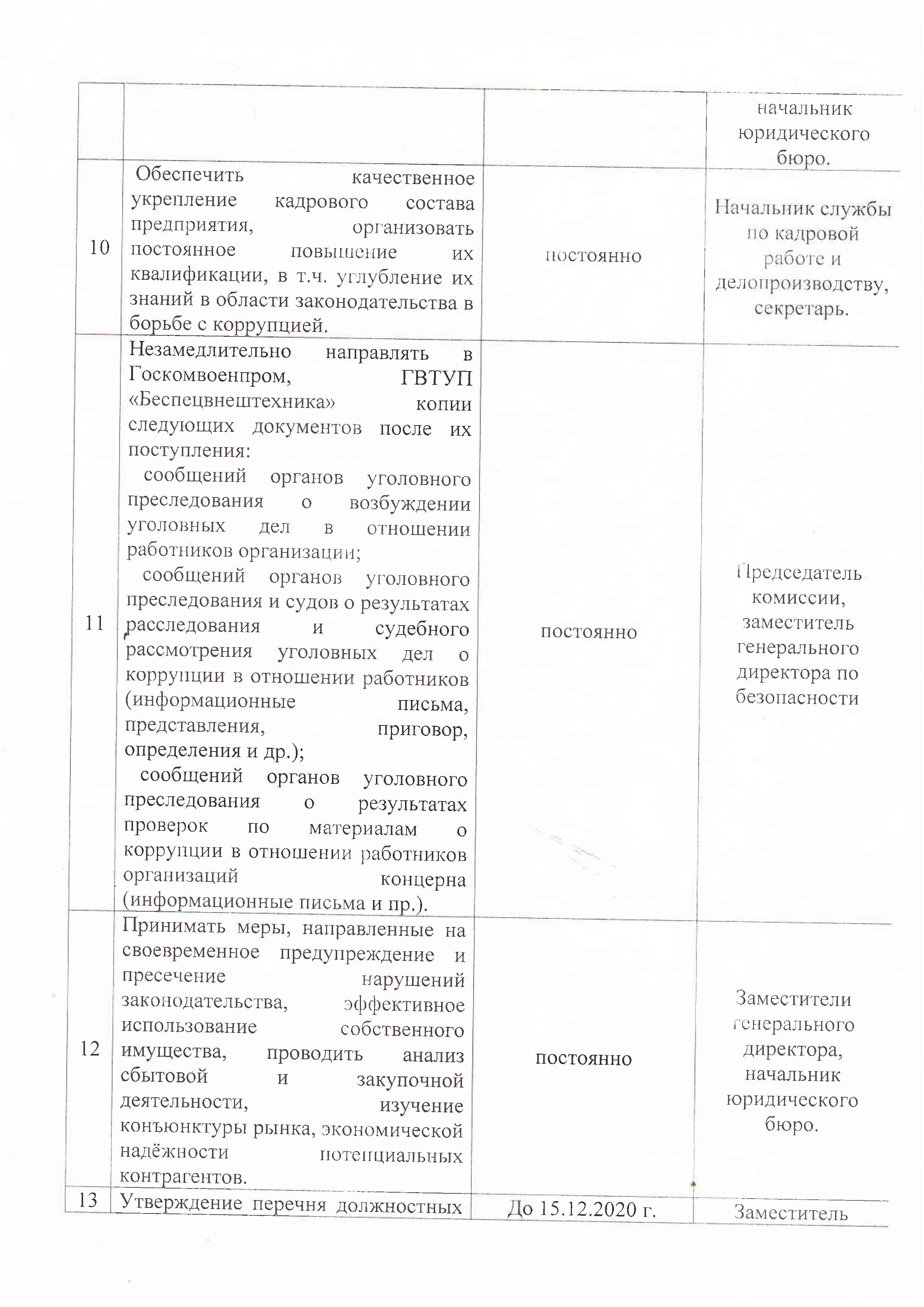 | | | | |
|---|---|---|---|
| | | | начальник юридического бюро. |
| 10 | Обеспечить качественное укрепление кадрового состава предприятия, организовать постоянное повышение их квалификации, в т.ч. углубление их знаний в области законодательства в борьбе с коррупцией. | постоянно | Начальник службы по кадровой работе и делопроизводству, секретарь. |
| 11 | Незамедлительно направлять в Госкомвоенпром, ГВТУП «Беспецвнештехника» копии следующих документов после их поступления: сообщений органов уголовного преследования о возбуждении уголовных дел в отношении работников организации; сообщений органов уголовного преследования и судов о результатах расследования и судебного рассмотрения уголовных дел о коррупции в отношении работников (информационные письма, представления, приговор, определения и др.); сообщений органов уголовного преследования о результатах проверок по материалам о коррупции в отношении работников организаций концерна (информационные письма и пр.). | постоянно | Председатель комиссии, заместитель генерального директора по безопасности |
| 12 | Принимать меры, направленные на своевременное предупреждение и пресечение нарушений законодательства, эффективное использование собственного имущества, проводить анализ сбытовой и закупочной деятельности, изучение конъюнктуры рынка, экономической надёжности потенциальных контрагентов. | постоянно | Заместители генерального директора, начальник юридического бюро. |
| 13 | Утверждение перечня должностных | До 15.12.2020 г. | Заместитель |